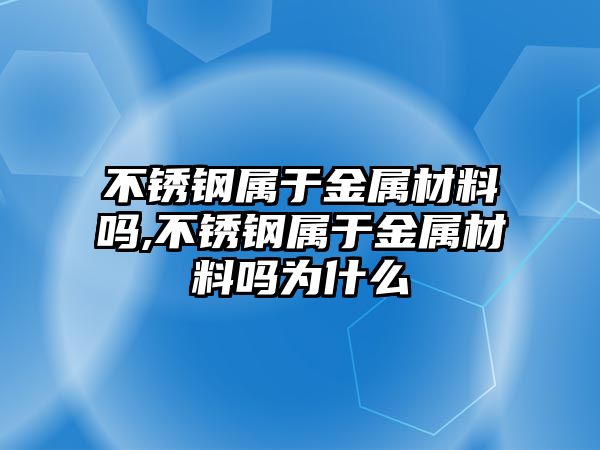 不锈钢属于金属材料吗,不锈钢属于金属材料吗为什么